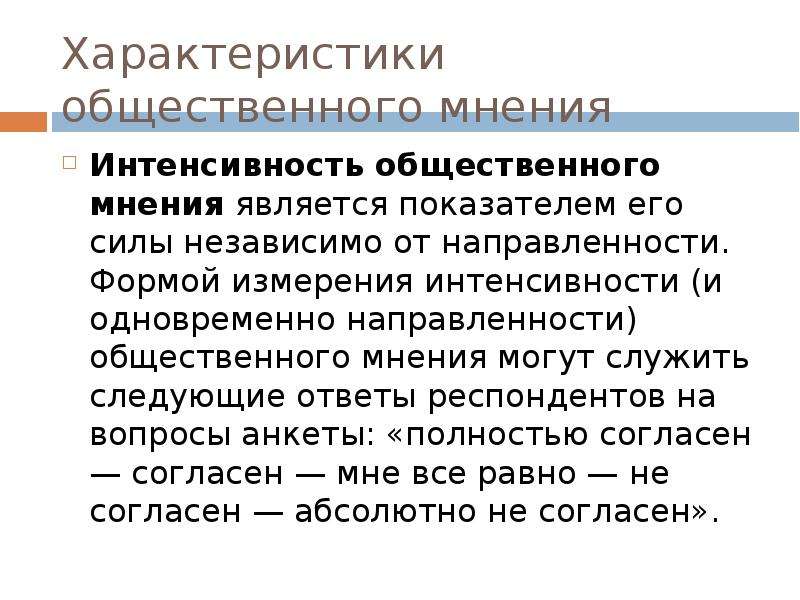 Характеристики общественного мнения

Интенсивность общественного мнения является показателем его силы независимо от направленности. Формой измерения интенсивности (и одновременно направленности) общественного мнения могут служить следующие ответы респондентов на вопросы анкеты: «полностью согласен — согласен — мне все равно — не согласен — абсолютно не согласен».